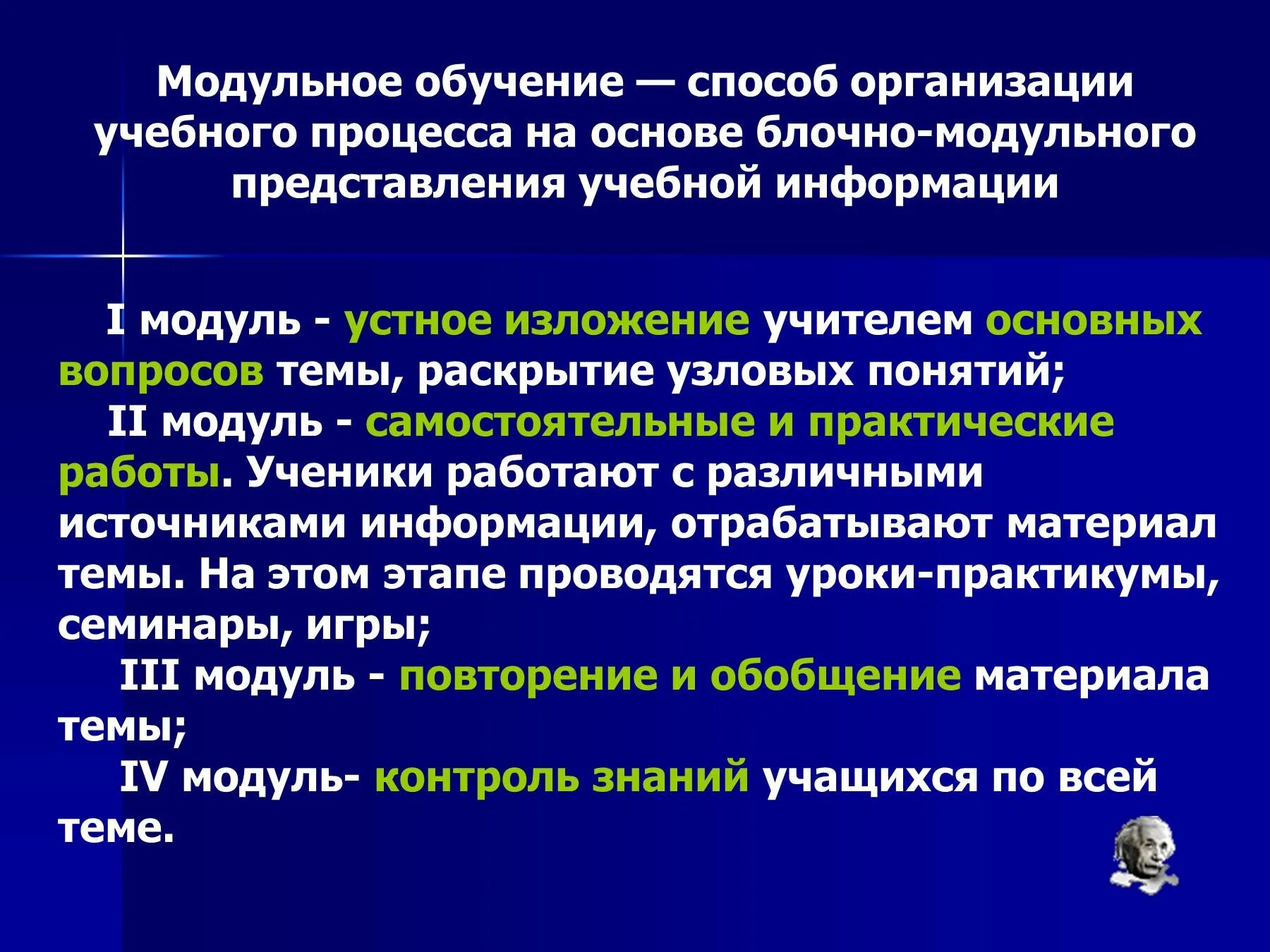 Модульное обучение — способ организации учебного процесса на основе блочно-модульного представления учебной информации

I модуль - устное изложение учителем основных вопросов темы, раскрытие узловых понятий;

II модуль - самостоятельные и практические работы. Ученики работают с различными источниками информации, отрабатывают материал темы. На этом этапе проводятся уроки-практикумы, семинары, игры;

III модуль - повторение и обобщение материала темы;

IV модуль- контроль знаний учащихся по всей теме.